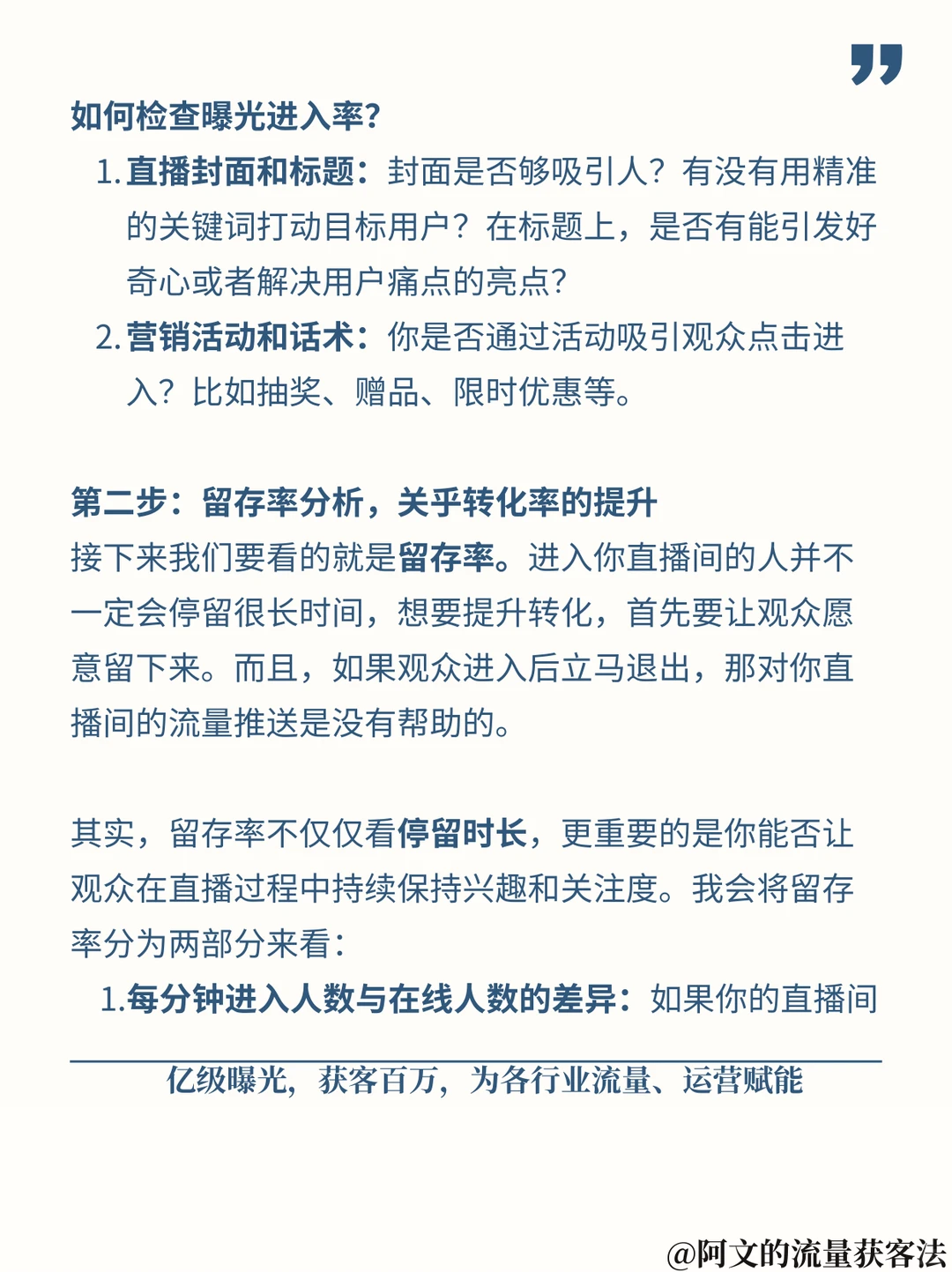 如何检查曝光进入率?

1.直播封面和标题：封面是否够吸引人？有没有用精准的关键词打动目标用户？在标题上，是否有能引发好奇心或者解决用户痛点的亮点?

2.营销活动和话术：你是否通过活动吸引观众点击进入？比如抽奖、赠品、限时优惠等。

第二步：留存率分析，关乎转化率的提升

接下来我们要看的就是留存率。进入你直播间的人并不一定会停留很长时间，想要提升转化，首先要让观众愿意留下来。而且，如果观众进入后立马退出，那对你直播间的流量推送是没有帮助的。

其实，留存率不仅仅看停留时长，更重要的是你能否让观众在直播过程中持续保持兴趣和关注度。我会将留存率分为两部分来看：

1.每分钟进入人数与在线人数的差异：如果你的直播间

亿级曝光，获客百万，为各行业流量、运营赋能

@阿文的流量获客法